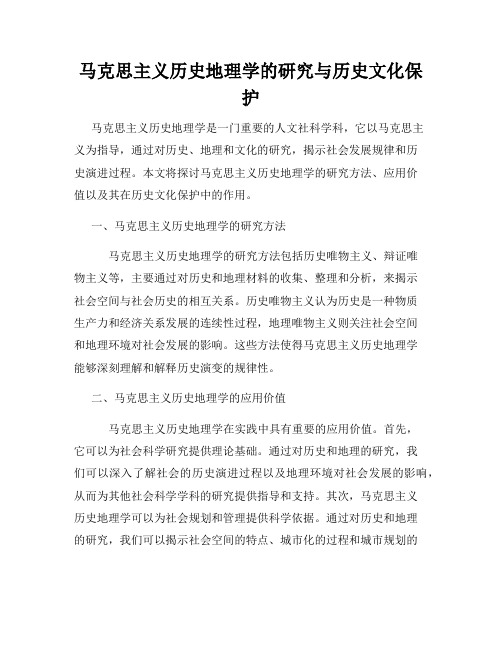 马克思主义历史地理学的研究与历史文化保护

马克思主义历史地理学是一门重要的人文社科学科，它以马克思主义为指导，通过对历史、地理和文化的研究，揭示社会发展规律和历史演进过程。本文将探讨马克思主义历史地理学的研究方法、应用价值以及其在历史文化保护中的作用。

一、马克思主义历史地理学的研究方法

马克思主义历史地理学的研究方法包括历史唯物主义、辩证唯物主义等，主要通过对历史和地理材料的收集、整理和分析，来揭示社会空间与社会历史的相互关系。历史唯物主义认为历史是一种物质生产力和经济关系发展的连续性过程，地理唯物主义则关注社会空间和地理环境对社会发展的影响。这些方法使得马克思主义历史地理学能够深刻理解和解释历史演变的规律性。

二、马克思主义历史地理学的应用价值

马克思主义历史地理学在实践中具有重要的应用价值。首先，它可以为社会科学研究提供理论基础。通过对历史和地理的研究，我们可以深入了解社会的历史演进过程以及地理环境对社会发展的影响，从而为其他社会科学学科的研究提供指导和支持。其次，马克思主义历史地理学可以为社会规划和管理提供科学依据。通过对历史和地理的研究，我们可以揭示社会空间的特点、城市化的过程和城市规划的